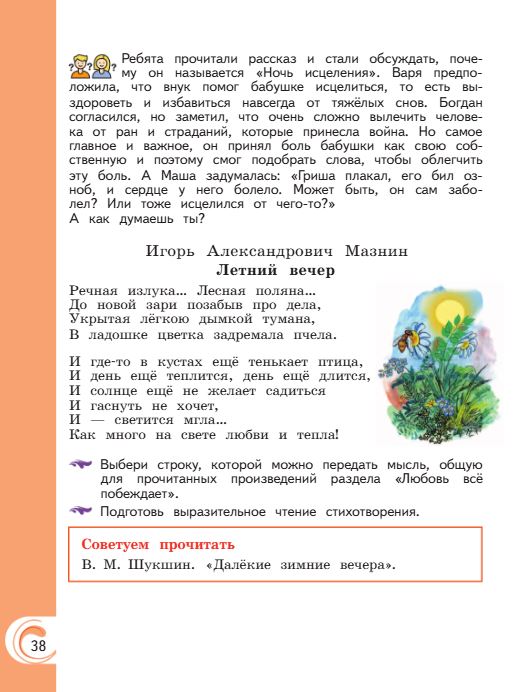 Ребята прочитали рассказ и стали обсуждать, почему он называется «Ночь исцеления». Варя предположила, что внук помог бабушке исцелиться, то есть выздороветь и избавиться навсегда от тяжёлых снов. Богдан согласился, но заметил, что очень сложно вылечить человека от ран и страданий, которые принесла война. Но самое главное и важное, он принял боль бабушки как свою собственную и поэтому смог подобрать слова, чтобы облегчить эту боль. А Маша задумалась: «Гриша плакал, его бил озноб, и сердце у него болело. Может быть, он сам заболел? Или тоже исцелился от чего-то?»
А как думаешь ты?

Игорь Александрович Мазнин
Летний вечер

Речная излука... Лесная поляна...
До новой зари позабыв про дела,
Укрытая лёгкою дымкой тумана,
В ладошке цветка задремала пчела.

И где-то в кустах ещё тенькает птица,
И день ещё теплится, день ещё длится,
И солнце ещё не желает садиться
И гаснуть не хочет,
И — светится мгла...
Как много на свете любви и тепла!

Выбери строку, которой можно передать мысль, общую для прочитанных произведений раздела «Любовь всё побеждает».

Подготовь выразительное чтение стихотворения.

Советуем прочитать
В. М. Шукшин. «Далёкие зимние вечера».

38